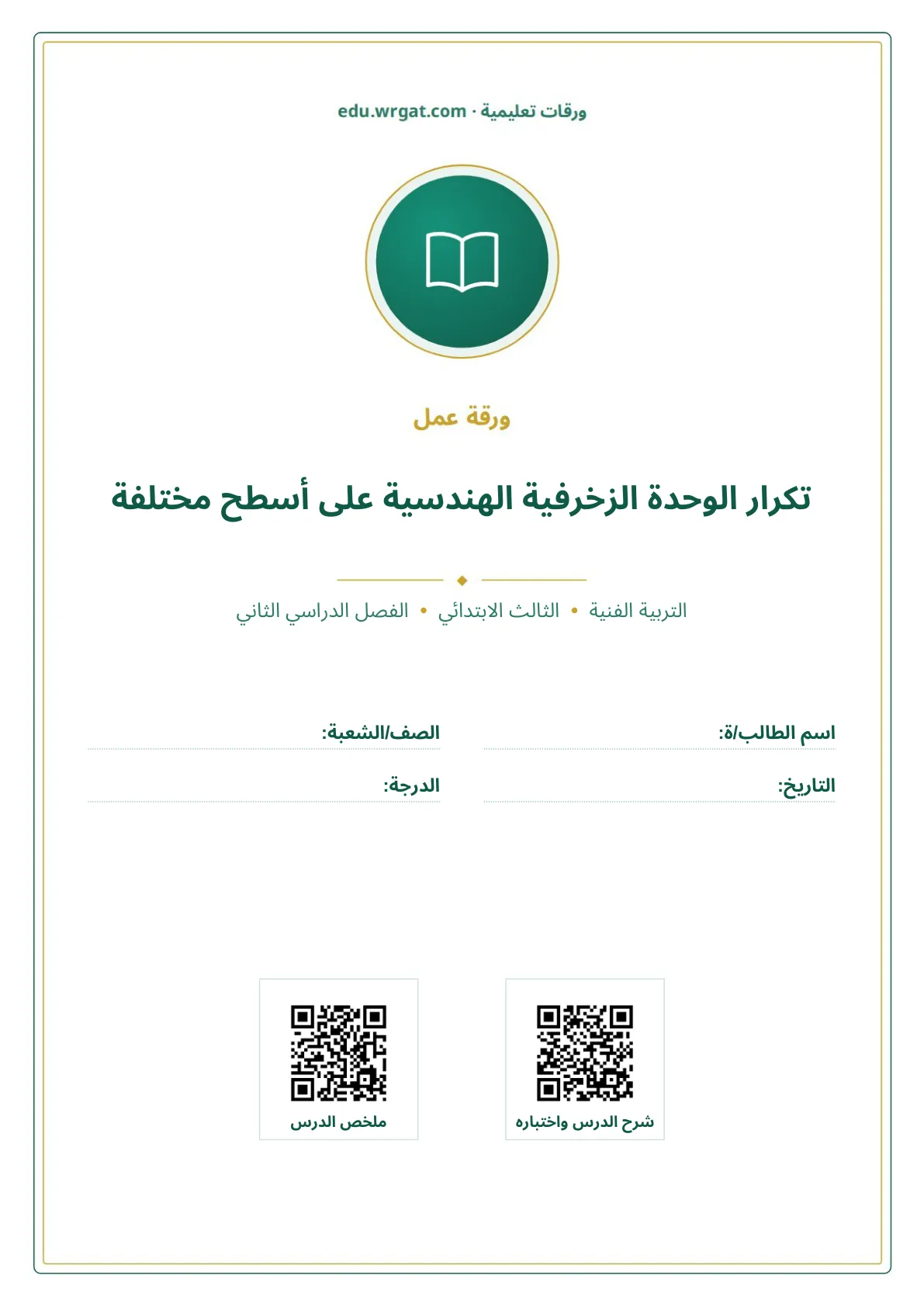 ورقات تعليمية · edu.wrgat.com

ورقة عمل

تكرار الوحدة الزخرفية الهندسية على أسطح مختلفة

التربية الفنية • الثالث الابتدائي • الفصل الدراسي الثاني

اسم الطالب/ة: ____
الصف/الشعبة: ____

التاريخ: ____
الدرجة: ____

شرح الدرس واختباره

ملخص الدرس